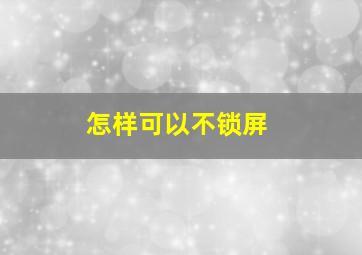 怎样可以不锁屏